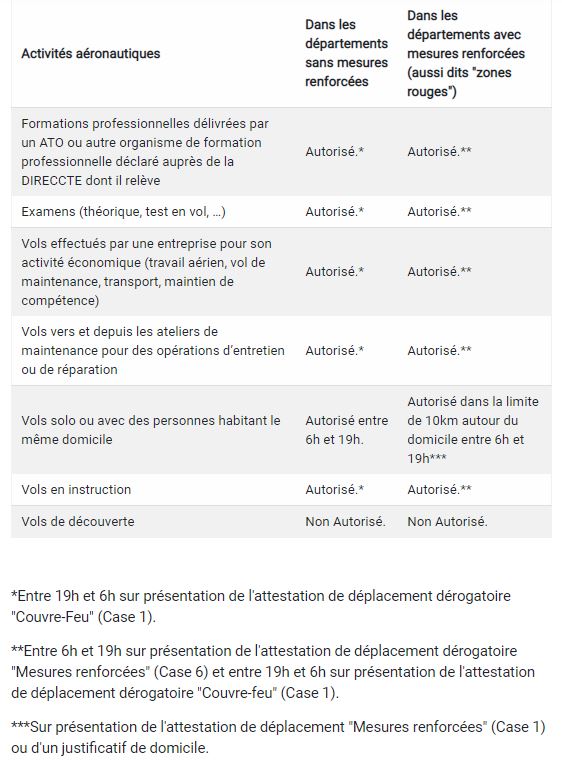 | Activités aéronautiques | Dans les départements sans mesures renforcées | Dans les départements avec mesures renforcées (aussi dits "zones rouges") |
|---|---|---|
| Formations professionnelles délivrées par un ATO ou autre organisme de formation professionnelle déclaré auprès de la DIRECCTE dont il relève | Autorisé.* | Autorisé.** |
| Examens (théorique, test en vol, …) | Autorisé.* | Autorisé.** |
| Vols effectués par une entreprise pour son activité économique (travail aérien, vol de maintenance, transport, maintien de compétence) | Autorisé.* | Autorisé.** |
| Vols vers et depuis les ateliers de maintenance pour des opérations d'entretien ou de réparation | Autorisé.* | Autorisé.** |
| Vols solo ou avec des personnes habitant le même domicile | Autorisé entre 6h et 19h. | Autorisé dans la limite de 10km autour du domicile entre 6h et 19h*** |
| Vols en instruction | Autorisé.* | Autorisé.** |
| Vols de découverte | Non Autorisé. | Non Autorisé. |

*Entre 19h et 6h sur présentation de l'attestation de déplacement dérogatoire "Couvre-Feu" (Case 1).

**Entre 6h et 19h sur présentation de l'attestation de déplacement dérogatoire "Mesures renforcées" (Case 6) et entre 19h et 6h sur présentation de l'attestation de déplacement dérogatoire "Couvre-feu" (Case 1).

***Sur présentation de l'attestation de déplacement "Mesures renforcées" (Case 1) ou d'un justificatif de domicile.